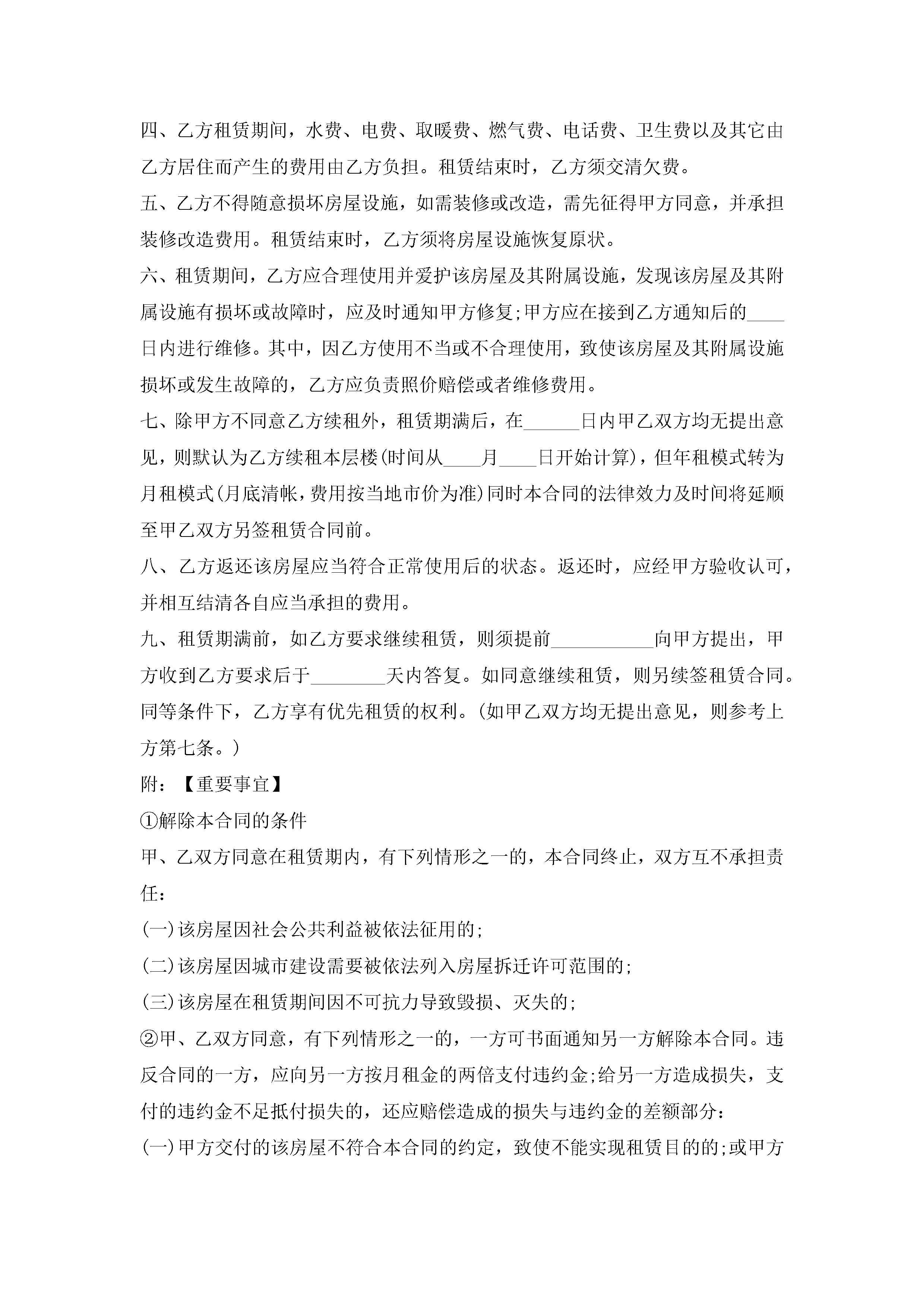 四、乙方租赁期间，水费、电费、取暖费、燃气费、电话费、卫生费以及其它由乙方居住而产生的费用由乙方负担。租赁结束时，乙方须交清欠费。

五、乙方不得随意损坏房屋设施，如需装修或改造，需先征得甲方同意，并承担装修改造费用。租赁结束时，乙方须将房屋设施恢复原状。

六、租赁期间，乙方应合理使用并爱护该房屋及其附属设施，发现该房屋及其附属设施有损坏或故障时，应及时通知甲方修复;甲方应在接到乙方通知后的____日内进行维修。其中，因乙方使用不当或不合理使用，致使该房屋及其附属设施损坏或发生故障的，乙方应负责照价赔偿或者维修费用。

七、除甲方不同意乙方续租外，租赁期满后，在______日内甲乙双方均无提出意见，则默认为乙方续租本层楼(时间从____月____日开始计算)，但年租模式转为月租模式(月底清帐，费用按当地市价为准)同时本合同的法律效力及时间将延顺至甲乙双方另签租赁合同前。

八、乙方返还该房屋应当符合正常使用后的状态。返还时，应经甲方验收认可，并相互结清各自应当承担的费用。

九、租赁期满前，如乙方要求继续租赁，则须提前___________向甲方提出，甲方收到乙方要求后于________天内答复。如同意继续租赁，则另续签租赁合同。同等条件下，乙方享有优先租赁的权利。(如甲乙双方均无提出意见，则参考上方第七条。)

附：【重要事宜】

①解除本合同的条件

甲、乙双方同意在租赁期内，有下列情形之一的，本合同终止，双方互不承担责任：

(一)该房屋因社会公共利益被依法征用的;

(二)该房屋因城市建设需要被依法列入房屋拆迁许可范围的;

(三)该房屋在租赁期间因不可抗力导致毁损、灭失的;

②甲、乙双方同意，有下列情形之一的，一方可书面通知另一方解除本合同。违反合同的一方，应向另一方按月租金的两倍支付违约金;给另一方造成损失，支付的违约金不足抵付损失的，还应赔偿造成的损失与违约金的差额部分：

(一)甲方交付的该房屋不符合本合同的约定，致使不能实现租赁目的的;或甲方